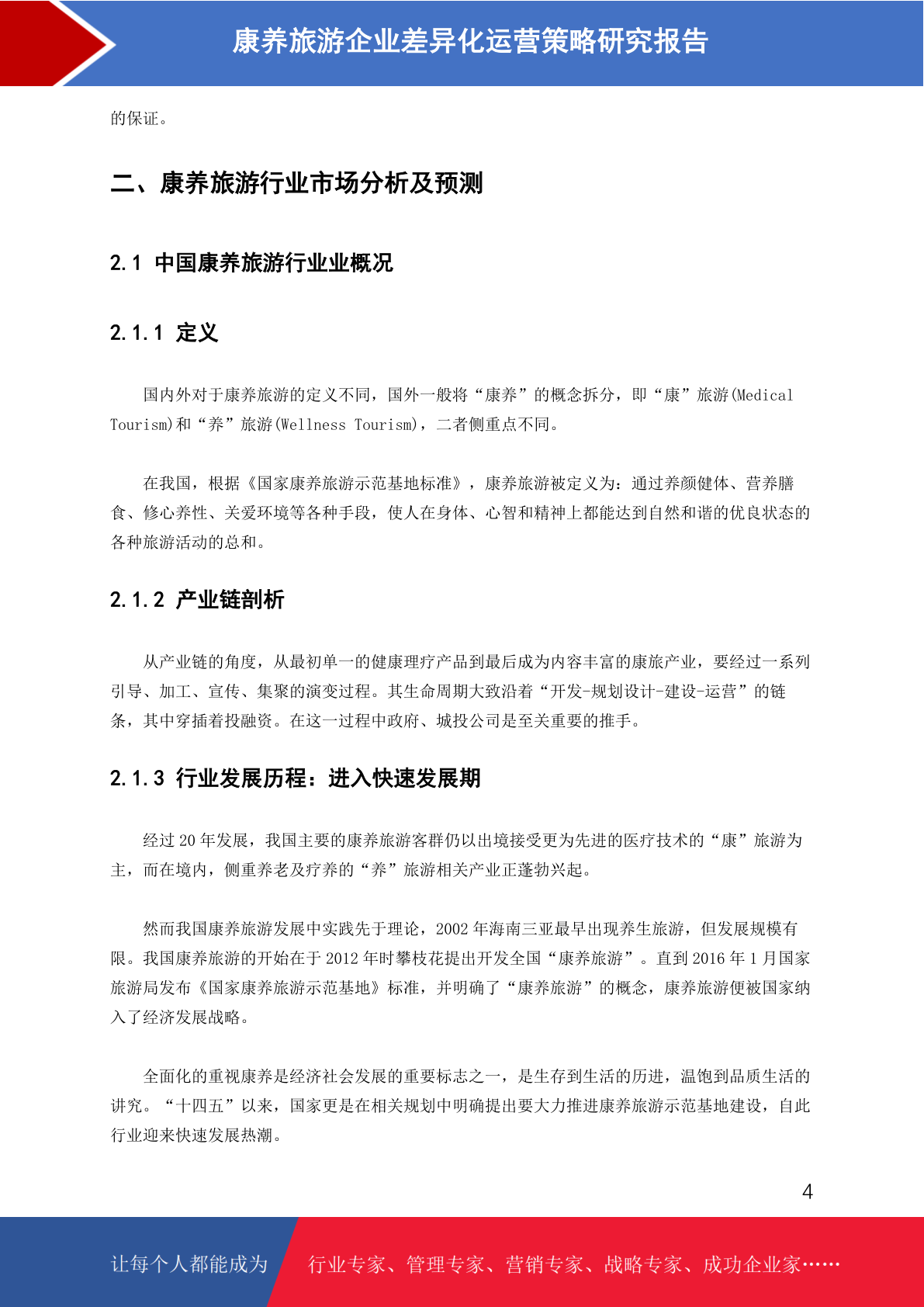 康养旅游企业差异化运营策略研究报告

的保证。

二、康养旅游行业市场分析及预测

2.1 中国康养旅游行业业概况

2.1.1 定义

国内外对于康养旅游的定义不同，国外一般将“康养”的概念拆分，即“康”旅游(Medical Tourism)和“养”旅游(Wellness Tourism)，二者侧重点不同。

在我国，根据《国家康养旅游示范基地标准》，康养旅游被定义为：通过养颜健体、营养膳食、修心养性、关爱环境等各种手段，使人在身体、心智和精神上都能达到自然和谐的优良状态的各种旅游活动的总和。

2.1.2 产业链剖析

从产业链的角度，从最初单一的健康理疗产品到最后成为内容丰富的康旅产业，要经过一系列引导、加工、宣传、集聚的演变过程。其生命周期大致沿着“开发-规划设计-建设-运营”的链条，其中穿插着投融资。在这一过程中政府、城投公司是至关重要的推手。

2.1.3 行业发展历程：进入快速发展期

经过 20 年发展，我国主要的康养旅游客群仍以出境接受更为先进的医疗技术的“康”旅游为主，而在境内，侧重养老及疗养的“养”旅游相关产业正蓬勃兴起。

然而我国康养旅游发展中实践先于理论，2002 年海南三亚最早出现养生旅游，但发展规模有限。我国康养旅游的开始在于 2012 年时攀枝花提出开发全国“康养旅游”。直到 2016 年 1 月国家旅游局发布《国家康养旅游示范基地》标准，并明确了“康养旅游”的概念，康养旅游便被国家纳入了经济发展战略。

全面化的重视康养是经济社会发展的重要标志之一，是生存到生活的历进，温饱到品质生活的讲究。“十四五”以来，国家更是在相关规划中明确提出要大力推进康养旅游示范基地建设，自此行业迎来快速发展热潮。

4

让每个人都能成为 行业专家、管理专家、营销专家、战略专家、成功企业家……